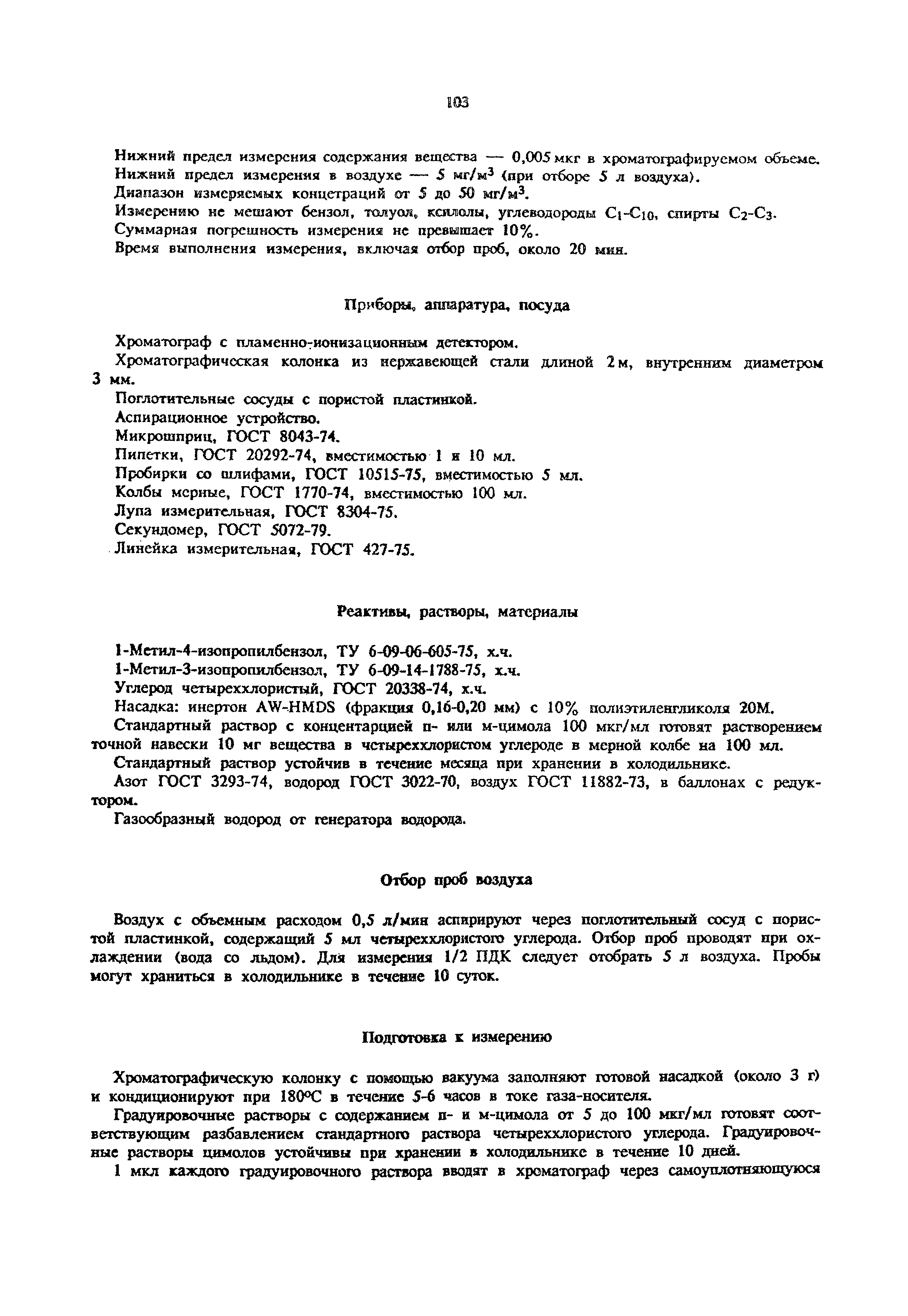 103

Нижний предел измерения содержания вещества — 0,005 мкг в хроматографируемом объеме.

Нижний предел измерения в воздухе — 5 мг/м$^3$ (при отборе 5 л воздуха).

Диапазон измеряемых концетраций от 5 до 50 мг/м$^3$.

Измерению не мешают бензол, толуол, ксилолы, углеводороды $C_1$-$C_{10}$, спирты $C_2$-$C_3$.

Суммарная погрешность измерения не превышает 10%.

Время выполнения измерения, включая отбор проб, около 20 мин.

Приборы, аппаратура, посуда

Хроматограф с пламенно-ионизационным детектором.

Хроматографическая колонка из нержавеющей стали длиной 2 м, внутренним диаметром 3 мм.

Поглотительные сосуды с пористой пластинкой.

Аспирационное устройство.

Микрошприц, ГОСТ 8043-74.

Пипетки, ГОСТ 20292-74, вместимостью 1 и 10 мл.

Пробирки со шлифами, ГОСТ 10515-75, вместимостью 5 мл.

Колбы мерные, ГОСТ 1770-74, вместимостью 100 мл.

Лупа измерительная, ГОСТ 8304-75.

Секундомер, ГОСТ 5072-79.

Линейка измерительная, ГОСТ 427-75.

Реактивы, растворы, материалы

1-Метил-4-изопропилбензол, ТУ 6-09-06-605-75, х.ч.

1-Метил-3-изопропилбензол, ТУ 6-09-14-1788-75, х.ч.

Углерод четыреххлористый, ГОСТ 20338-74, х.ч.

Насадка: инертон AW-HMDS (фракция 0,16-0,20 мм) с 10% полиэтиленгликоля 20М.

Стандартный раствор с концентарцией п- или м-цимола 100 мкг/мл готовят растворением точной навески 10 мг вещества в четыреххлористом углероде в мерной колбе на 100 мл.

Стандартный раствор устойчив в течение месяца при хранении в холодильнике.

Азот ГОСТ 3293-74, водород ГОСТ 3022-70, воздух ГОСТ 11882-73, в баллонах с редуктором.

Газообразный водород от генератора водорода.

Отбор проб воздуха

Воздух с объемным расходом 0,5 л/мин аспирируют через поглотительный сосуд с пористой пластинкой, содержащий 5 мл четыреххлористого углерода. Отбор проб проводят при охлаждении (вода со льдом). Для измерения 1/2 ПДК следует отобрать 5 л воздуха. Пробы могут храниться в холодильнике в течение 10 суток.

Подготовка к измерению

Хроматографическую колонку с помощью вакуума заполняют готовой насадкой (около 3 г) и кондиционируют при 180°С в течение 5-6 часов в токе газа-носителя.

Градуировочные растворы с содержанием п- и м-цимола от 5 до 100 мкг/мл готовят соответствующим разбавлением стандартного раствора четыреххлористого углерода. Градуировочные растворы цимолов устойчивы при хранении в холодильнике в течение 10 дней.

1 мкл каждого градуировочного раствора вводят в хроматограф через самоуплотняющуюся